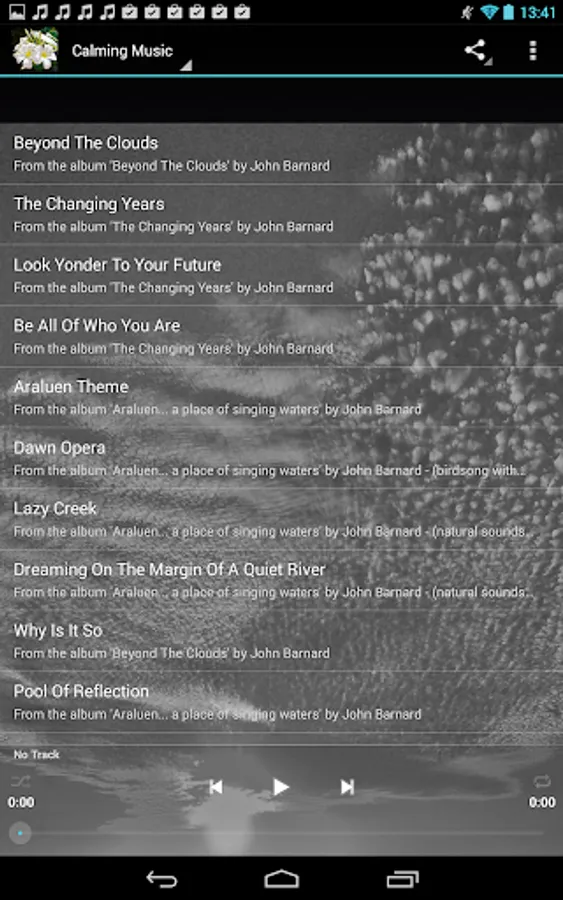 13:41

Calming Music

Beyond The Clouds
From the album 'Beyond The Clouds' by John Barnard

The Changing Years
From the album 'The Changing Years' by John Barnard

Look Yonder To Your Future
From the album 'The Changing Years' by John Barnard

Be All Of Who You Are
From the album 'The Changing Years' by John Barnard

Araluen Theme
From the album 'Araluen... a place of singing waters' by John Barnard

Dawn Opera
From the album 'Araluen... a place of singing waters' by John Barnard - (birdsong with...

Lazy Creek
From the album 'Araluen... a place of singing waters' by John Barnard - (natural sounds...

Dreaming On The Margin Of A Quiet River
From the album 'Araluen... a place of singing waters' by John Barnard - (natural sounds...

Why Is It So
From the album 'Beyond The Clouds' by John Barnard

Pool Of Reflection
From the album 'Araluen... a place of singing waters' by John Barnard

No Track

0:00

0:00